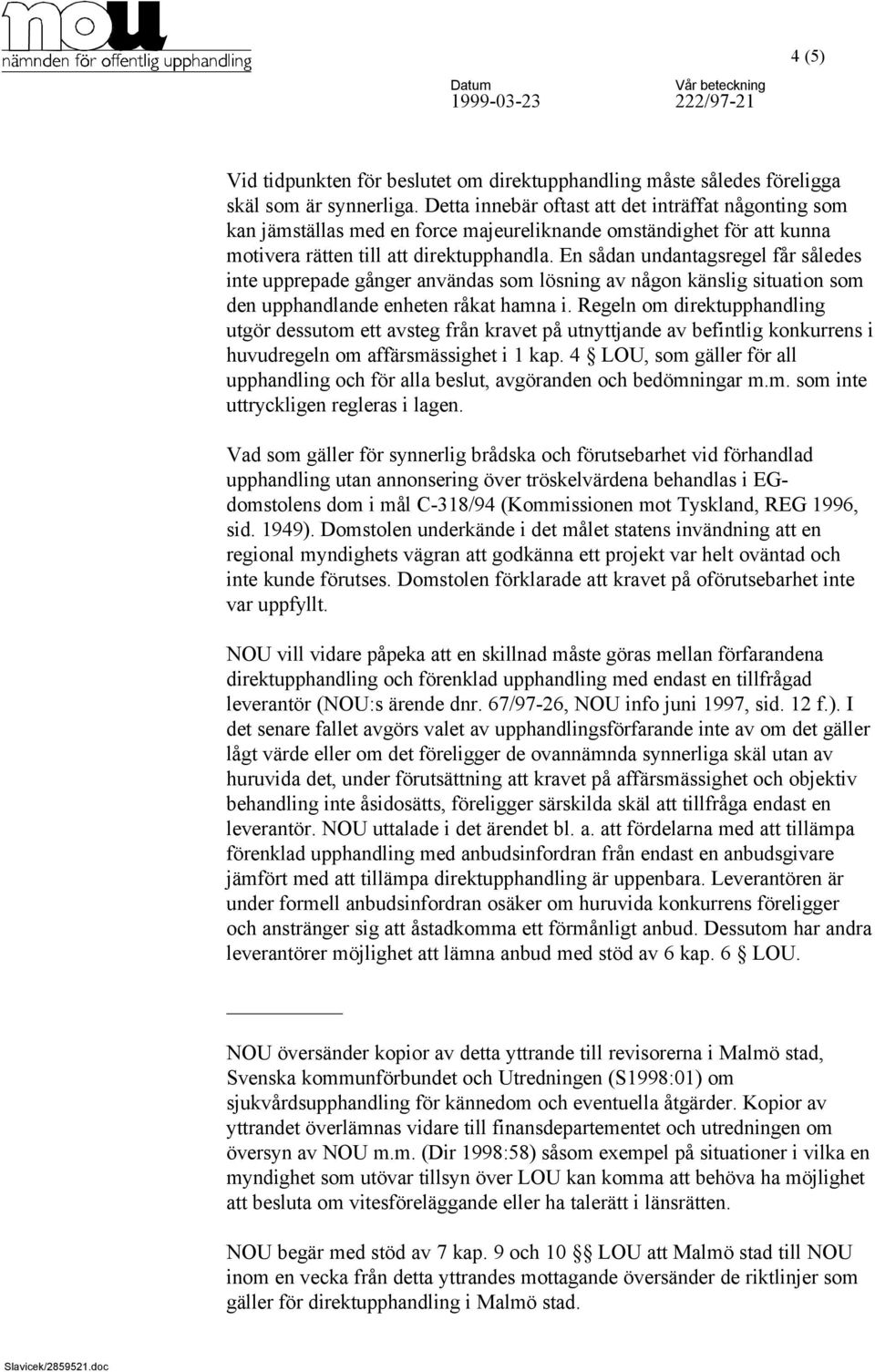 nou
nämnden för offentlig upphandling

4 (5)

Datum
1999-03-23

Vår beteckning
222/97-21

Vid tidpunkten för beslutet om direktupphandling måste således föreligga skäl som är synnerliga. Detta innebär oftast att det inträffat någonting som kan jämställas med en force majeureliknande omständighet för att kunna motivera rätten till att direktupphandla. En sådan undantagsregel får således inte upprepade gånger användas som lösning av någon känslig situation som den upphandlande enheten råkat hamna i. Regeln om direktupphandling utgör dessutom ett avsteg från kravet på utnyttjande av befintlig konkurrens i huvudregeln om affärsmässighet i 1 kap. 4 § LOU, som gäller för all upphandling och för alla beslut, avgöranden och bedömningar m.m. som inte uttryckligen regleras i lagen.

Vad som gäller för synnerlig brådska och förutsebarhet vid förhandlad upphandling utan annonsering över tröskelvärdena behandlas i EG-domstolens dom i mål C-318/94 (Kommissionen mot Tyskland, REG 1996, sid. 1949). Domstolen underkände i det målet statens invändning att en regional myndighets vägran att godkänna ett projekt var helt oväntad och inte kunde förutses. Domstolen förklarade att kravet på oförutsebarhet inte var uppfyllt.

NOU vill vidare påpeka att en skillnad måste göras mellan förfarandena direktupphandling och förenklad upphandling med endast en tillfrågad leverantör (NOU:s ärende dnr. 67/97-26, NOU info juni 1997, sid. 12 f.). I det senare fallet avgörs valet av upphandlingsförfarande inte av om det gäller lågt värde eller om det föreligger de ovannämnda synnerliga skäl utan av huruvida det, under förutsättning att kravet på affärsmässighet och objektiv behandling inte åsidosätts, föreligger särskilda skäl att tillfråga endast en leverantör. NOU uttalade i det ärendet bl. a. att fördelarna med att tillämpa förenklad upphandling med anbudsinfordran från endast en anbudsgivare jämfört med att tillämpa direktupphandling är uppenbara. Leverantören är under formell anbudsinfordran osäker om huruvida konkurrens föreligger och anstränger sig att åstadkomma ett förmånligt anbud. Dessutom har andra leverantörer möjlighet att lämna anbud med stöd av 6 kap. 6 § LOU.

NOU översänder kopior av detta yttrande till revisorerna i Malmö stad, Svenska kommunförbundet och Utredningen (S1998:01) om sjukvårdsupphandling för kännedom och eventuella åtgärder. Kopior av yttrandet överlämnas vidare till finansdepartementet och utredningen om översyn av NOU m.m. (Dir 1998:58) såsom exempel på situationer i vilka en myndighet som utövar tillsyn över LOU kan komma att behöva ha möjlighet att besluta om vitesföreläggande eller ha talerätt i länsrätten.

NOU begär med stöd av 7 kap. 9 och 10 §§ LOU att Malmö stad till NOU inom en vecka från detta yttrandes mottagande översänder de riktlinjer som gäller för direktupphandling i Malmö stad.

Slavicek/2859521.doc